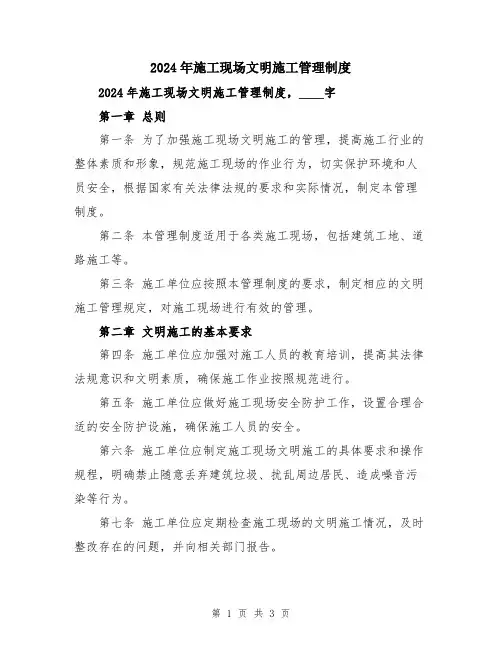 2024年施工现场文明施工管理制度

2024年施工现场文明施工管理制度，____字

第一章 总则

第一条 为了加强施工现场文明施工的管理，提高施工行业的整体素质和形象，规范施工现场的作业行为，切实保护环境和人员安全，根据国家有关法律法规的要求和实际情况，制定本管理制度。

第二条 本管理制度适用于各类施工现场，包括建筑工地、道路施工等。

第三条 施工单位应按照本管理制度的要求，制定相应的文明施工管理规定，对施工现场进行有效的管理。

第二章 文明施工的基本要求

第四条 施工单位应加强对施工人员的教育培训，提高其法律法规意识和文明素质，确保施工作业按照规范进行。

第五条 施工单位应做好施工现场安全防护工作，设置合理合适的安全防护设施，确保施工人员的安全。

第六条 施工单位应制定施工现场文明施工的具体要求和操作规程，明确禁止随意丢弃建筑垃圾、扰乱周边居民、造成噪音污染等行为。

第七条 施工单位应定期检查施工现场的文明施工情况，及时整改存在的问题，并向相关部门报告。

第 1 页 共 3 页